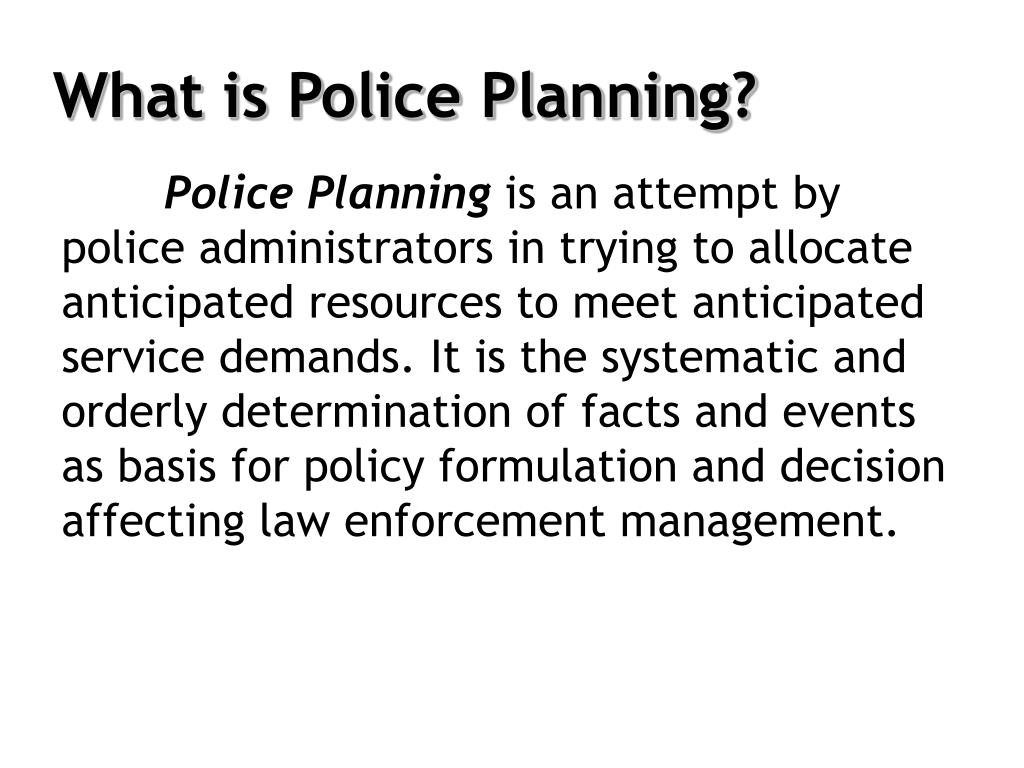 What is Police Planning?

Police Planning is an attempt by police administrators in trying to allocate anticipated resources to meet anticipated service demands. It is the systematic and orderly determination of facts and events as basis for policy formulation and decision affecting law enforcement management.